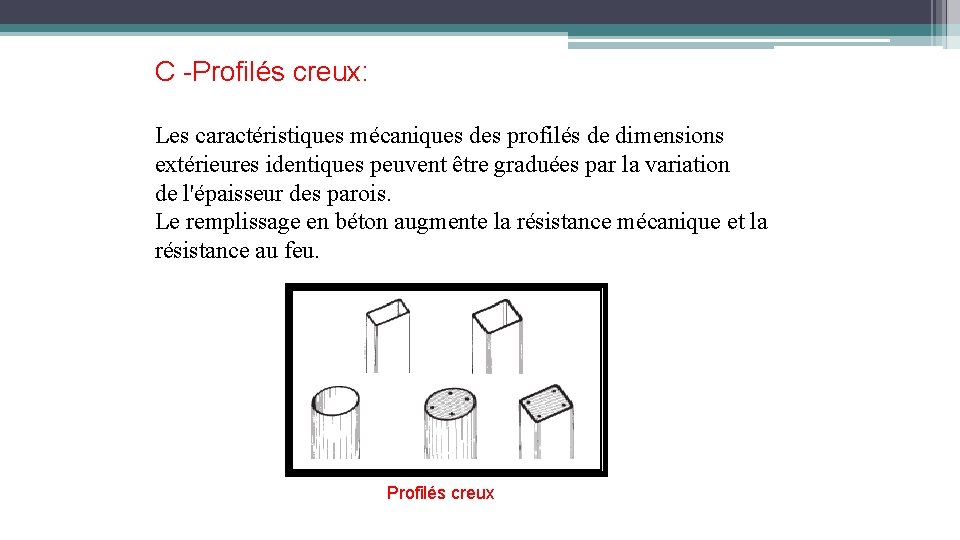 C -Profilés creux:

Les caractéristiques mécaniques des profilés de dimensions extérieures identiques peuvent être graduées par la variation de l'épaisseur des parois.
Le remplissage en béton augmente la résistance mécanique et la résistance au feu.

Profilés creux